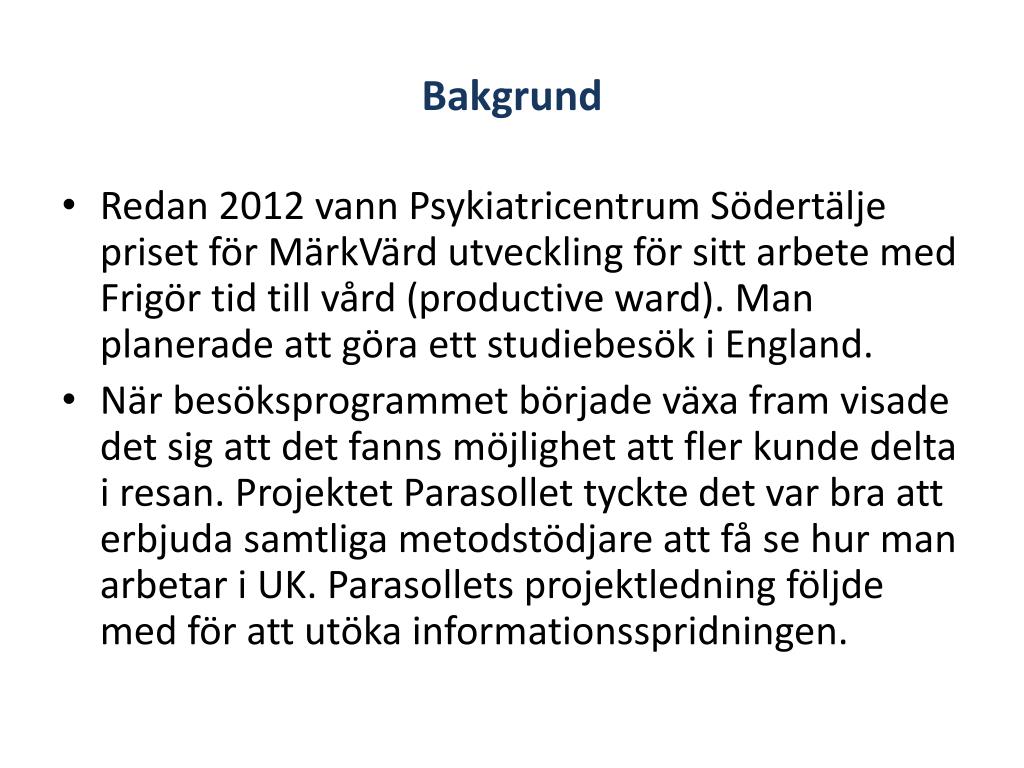 Bakgrund

• Redan 2012 vann Psykiatricentrum Södertälje priset för MärkVärd utveckling för sitt arbete med Frigör tid till vård (productive ward). Man planerade att göra ett studiebesök i England.

• När besöksprogrammet började växa fram visade det sig att det fanns möjlighet att fler kunde delta i resan. Projektet Parasollet tyckte det var bra att erbjuda samtliga metodstödjare att få se hur man arbetar i UK. Parasollets projektledning följde med för att utöka informationsspridningen.